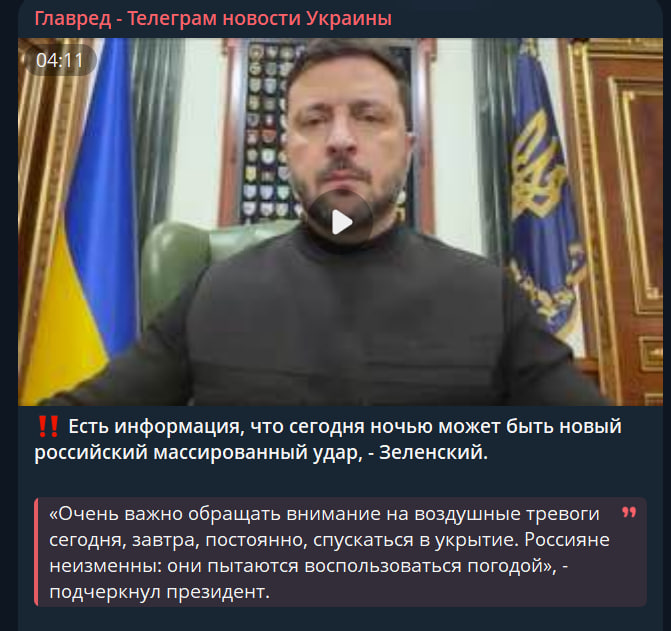 Главред - Телеграм новости Украины

04:11

‼️ Есть информация, что сегодня ночью может быть новый российский массированный удар, - Зеленский.

«Очень важно обращать внимание на воздушные тревоги сегодня, завтра, постоянно, спускаться в укрытие. Россияне неизменны: они пытаются воспользоваться погодой», - подчеркнул президент.